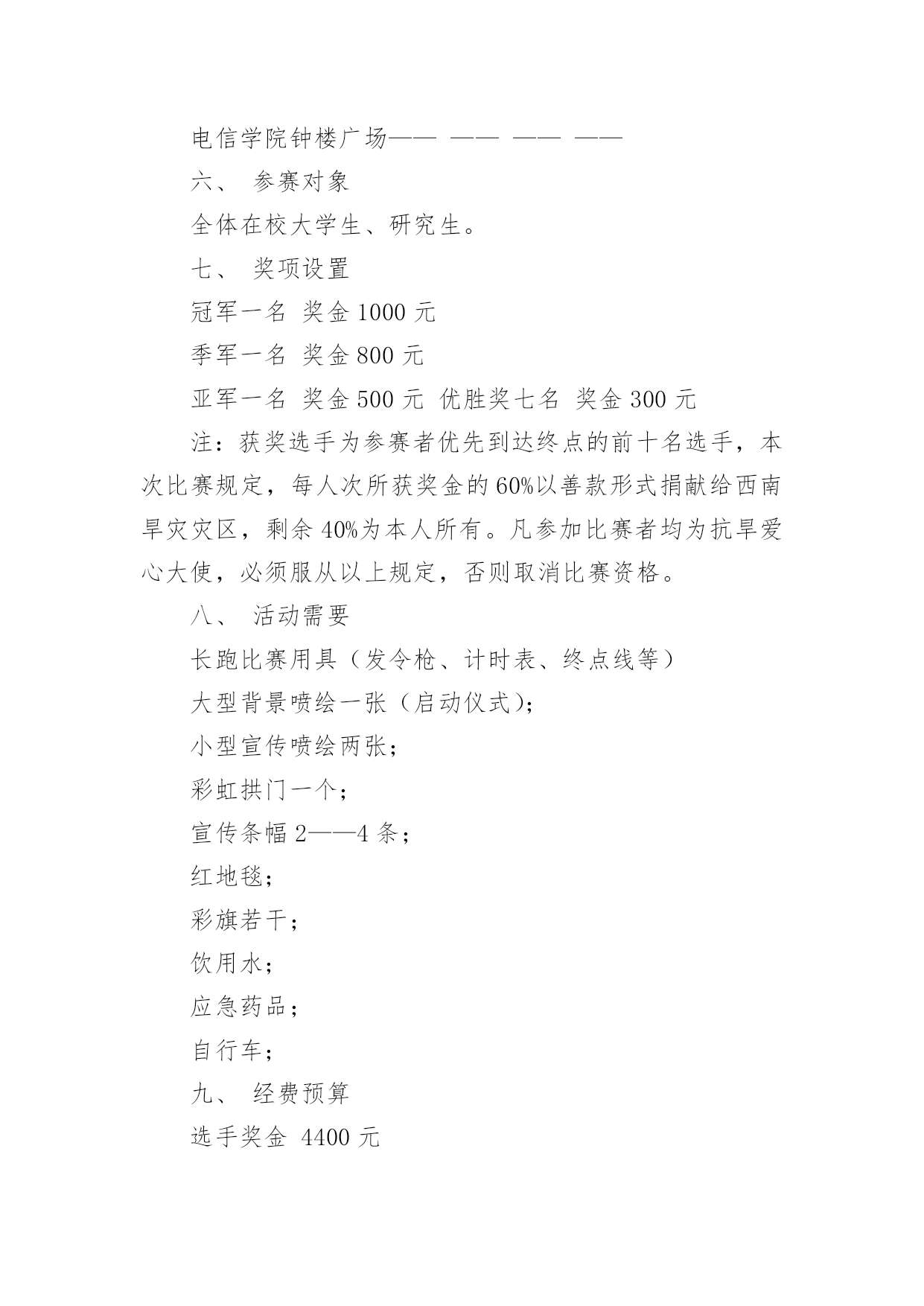 电信学院钟楼广场—— —— —— ——

六、 参赛对象

全体在校大学生、研究生。

七、 奖项设置

冠军一名 奖金 1000 元

季军一名 奖金 800 元

亚军一名 奖金 500 元 优胜奖七名 奖金 300 元

注：获奖选手为参赛者优先到达终点的前十名选手，本次比赛规定，每人次所获奖金的 60%以善款形式捐献给西南旱灾灾区，剩余 40%为本人所有。凡参加比赛者均为抗旱爱心大使，必须服从以上规定，否则取消比赛资格。

八、 活动需要

长跑比赛用具（发令枪、计时表、终点线等）

大型背景喷绘一张（启动仪式）;

小型宣传喷绘两张；

彩虹拱门一个；

宣传条幅 2——4 条；

红地毯；

彩旗若干；

饮用水；

应急药品；

自行车；

九、 经费预算

选手奖金 4400 元